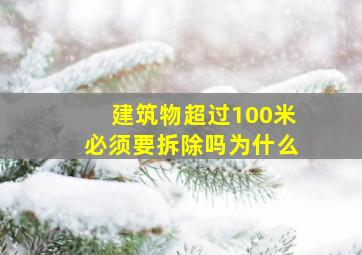 建筑物超过100米
必须要拆除吗为什么